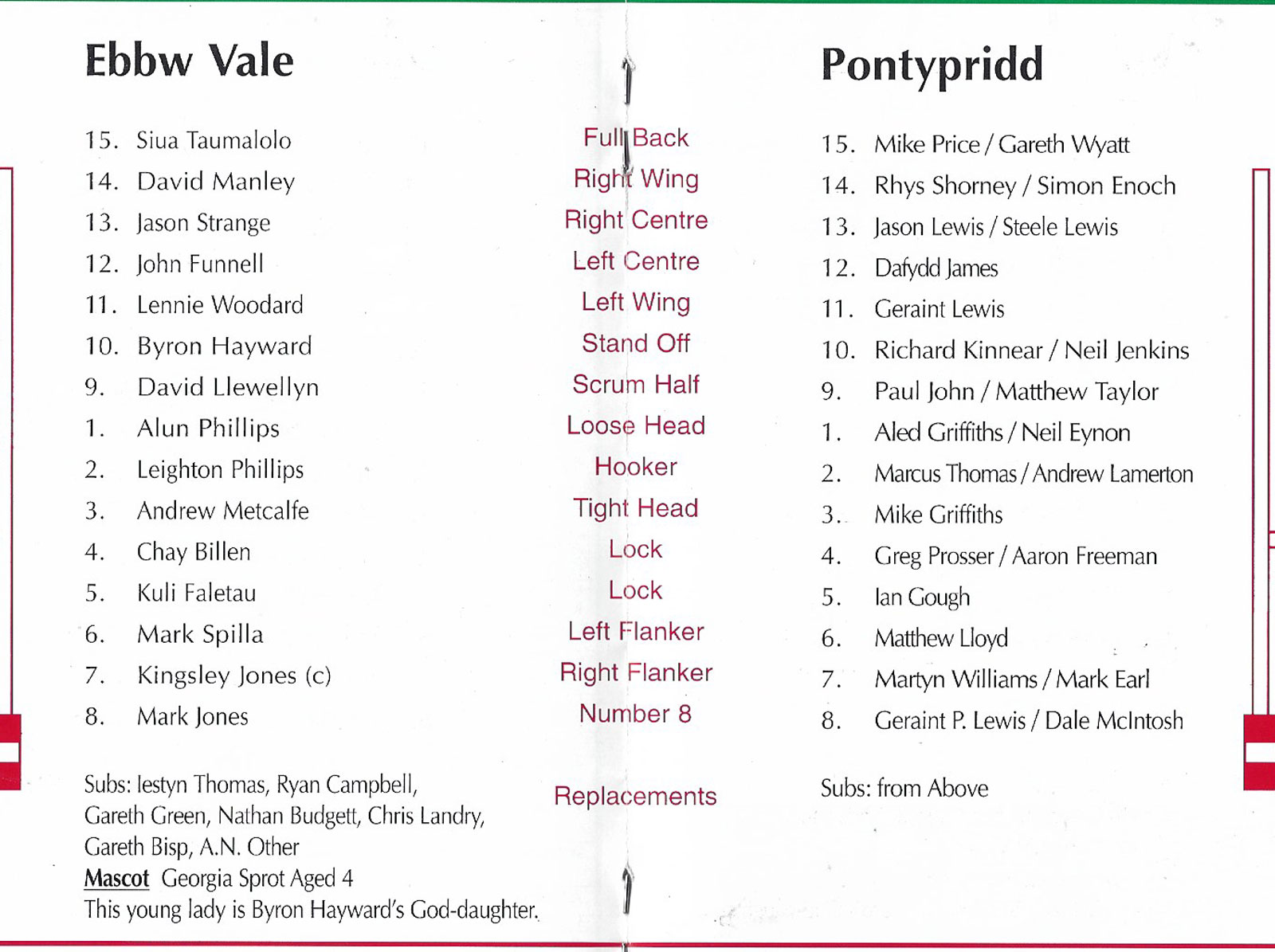 Ebbw Vale

15. Siua Taumalolo
14. David Manley
13. Jason Strange
12. John Funnell
11. Lennie Woodard
10. Byron Hayward
9. David Llewellyn
1. Alun Phillips
2. Leighton Phillips
3. Andrew Metcalfe
4. Chay Billen
5. Kuli Faletau
6. Mark Spilla
7. Kingsley Jones (c)
8. Mark Jones

Subs: Iestyn Thomas, Ryan Campbell, Gareth Green, Nathan Budgett, Chris Landry, Gareth Bisp, A.N. Other
Mascot Georgia Sprot Aged 4
This young lady is Byron Hayward's God-daughter.

Full Back
Right Wing
Right Centre
Left Centre
Left Wing
Stand Off
Scrum Half
Loose Head
Hooker
Tight Head
Lock
Lock
Left Flanker
Right Flanker
Number 8

Replacements

Pontypridd

15. Mike Price / Gareth Wyatt
14. Rhys Shorney / Simon Enoch
13. Jason Lewis / Steele Lewis
12. Dafydd James
11. Geraint Lewis
10. Richard Kinnear / Neil Jenkins
9. Paul John / Matthew Taylor
1. Aled Griffiths / Neil Eynon
2. Marcus Thomas / Andrew Lamerton
3. Mike Griffiths
4. Greg Prosser / Aaron Freeman
5. Ian Gough
6. Matthew Lloyd
7. Martyn Williams / Mark Earl
8. Geraint P. Lewis / Dale McIntosh

Subs: from Above